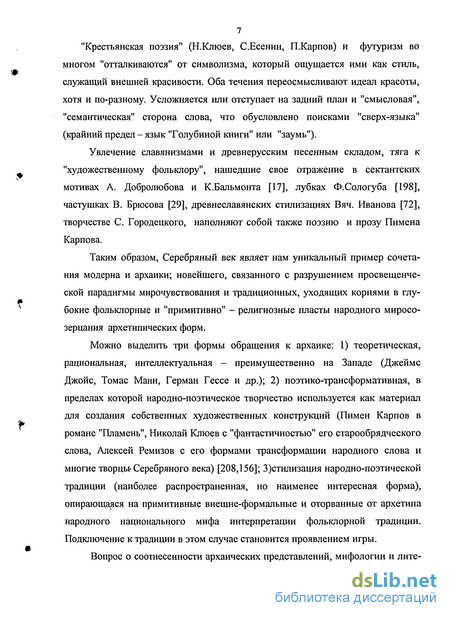 7

"Крестьянская поэзия" (Н.Клюев, С.Есенин, П.Карпов) и футуризм во многом "отталкиваются" от символизма, который ощущается ими как стиль, служащий внешней красивости. Оба течения переосмысливают идеал красоты, хотя и по-разному. Усложняется или отступает на задний план и "смысловая", "семантическая" сторона слова, что обусловлено поисками "сверх-языка" (крайний предел – язык "Голубиной книги" или "заумь").

Увлечение славянизмами и древнерусским песенным складом, тяга к "художественному фольклору", нашедшие свое отражение в сектантских мотивах А. Добролюбова и К.Бальмонта [17], лубках Ф.Сологуба [198], частушках В. Брюсова [29], древнеславянских стилизациях Вяч. Иванова [72], творчестве С. Городецкого, наполняют собой также поэзию и прозу Пимена Карпова.

Таким образом, Серебряный век являет нам уникальный пример сочетания модерна и архаики; новейшего, связанного с разрушением просвещенческой парадигмы мирочувствования и традиционных, уходящих корнями в глубокие фольклорные и "примитивно" – религиозные пласты народного миросозерцания архетипических форм.

Можно выделить три формы обращения к архаике: 1) теоретическая, рациональная, интеллектуальная – преимущественно на Западе (Джеймс Джойс, Томас Манн, Герман Гессе и др.); 2) поэтико-трансформативная, в пределах которой народно-поэтическое творчество используется как материал для создания собственных художественных конструкций (Пимен Карпов в романе "Пламень", Николай Клюев с "фантастичностью" его старообрядческого слова, Алексей Ремизов с его формами трансформации народного слова и многие творцы Серебряного века) [208,156]; 3)стилизация народно-поэтической традиции (наиболее распространенная, но наименее интересная форма), опирающаяся на примитивные внешне-формальные и оторванные от архетипа народного национального мифа интерпретации фольклорной традиции. Подключение к традиции в этом случае становится проявлением игры.

Вопрос о соотнесенности архаических представлений, мифологии и лите-

dsLib.net
библиотека диссертаций